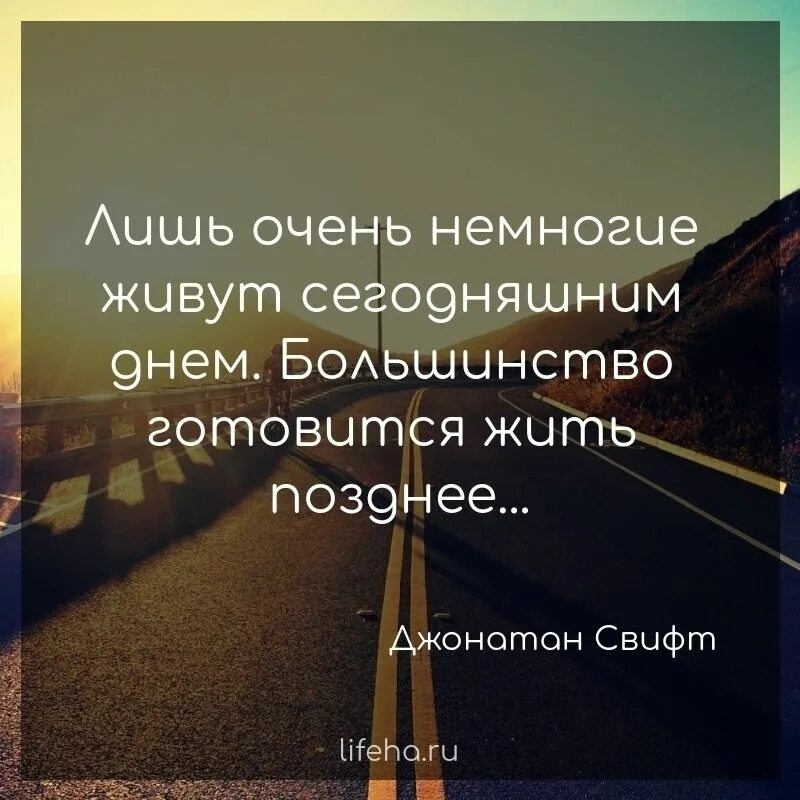 Лишь очень немногие живут сегодняшним днем. Большинство готовится жить позднее...

Джонатан Свифт

lifeha.ru